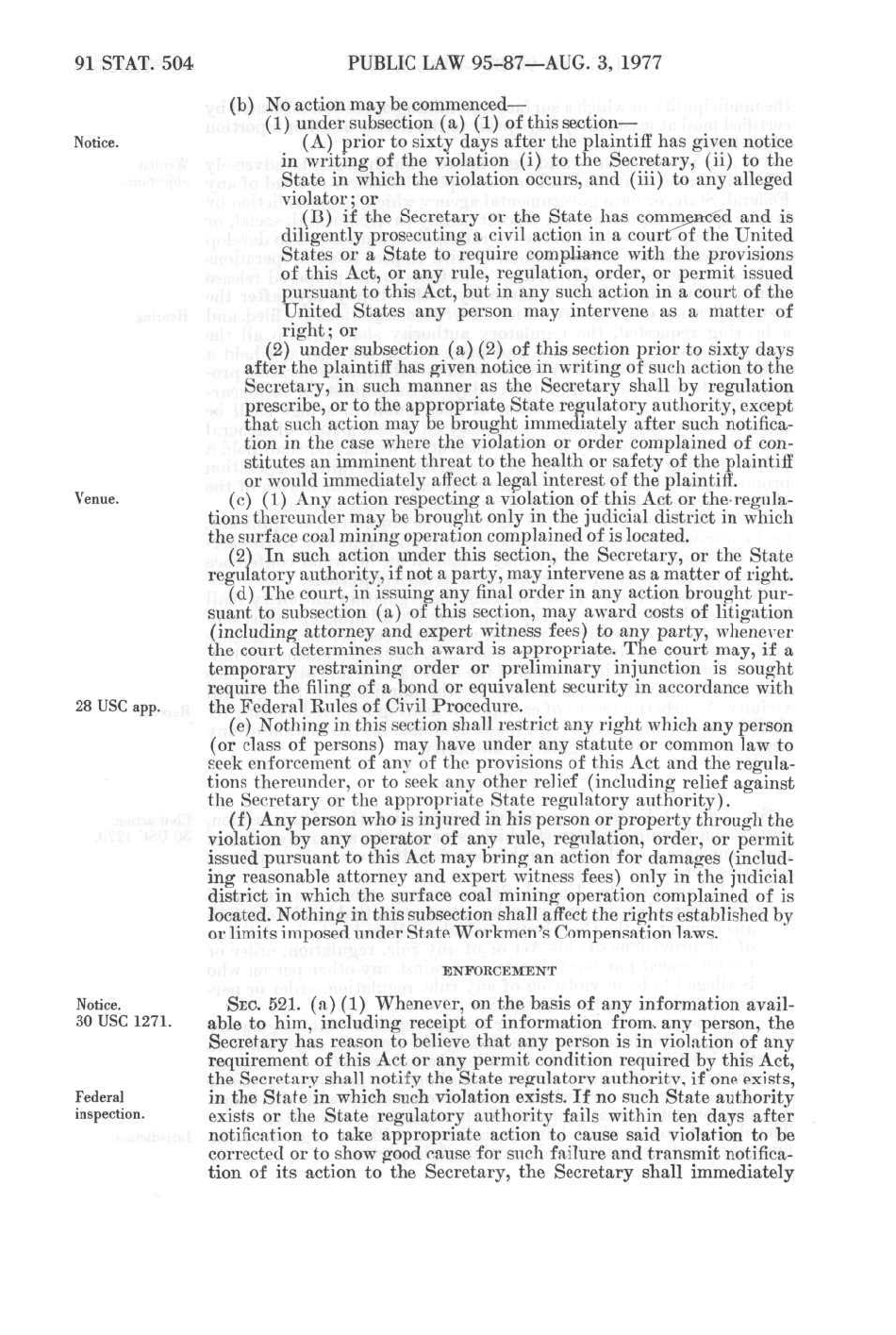 91 STAT. 504 PUBLIC LAW 95-87—AUG. 3, 1977

(b) No action may be commenced—

(1) under subsection (a) (1) of this section—

Notice.

(A) prior to sixty days after the plaintiff has given notice in writing of the violation (i) to the Secretary, (ii) to the State in which the violation occurs, and (iii) to any alleged violator; or

(B) if the Secretary or the State has commenced and is diligently prosecuting a civil action in a court of the United States or a State to require compliance with the provisions of this Act, or any rule, regulation, order, or permit issued pursuant to this Act, but in any such action in a court of the United States any person may intervene as a matter of right; or

(2) under subsection (a) (2) of this section prior to sixty days after the plaintiff has given notice in writing of such action to the Secretary, in such manner as the Secretary shall by regulation prescribe, or to the appropriate State regulatory authority, except that such action may be brought immediately after such notification in the case where the violation or order complained of constitutes an imminent threat to the health or safety of the plaintiff or would immediately affect a legal interest of the plaintiff.

Venue.

(c) (1) Any action respecting a violation of this Act or the regulations thereunder may be brought only in the judicial district in which the surface coal mining operation complained of is located.

(2) In such action under this section, the Secretary, or the State regulatory authority, if not a party, may intervene as a matter of right.

(d) The court, in issuing any final order in any action brought pursuant to subsection (a) of this section, may award costs of litigation (including attorney and expert witness fees) to any party, whenever the court determines such award is appropriate. The court may, if a temporary restraining order or preliminary injunction is sought require the filing of a bond or equivalent security in accordance with the Federal Rules of Civil Procedure.

28 USC app.

(e) Nothing in this section shall restrict any right which any person (or class of persons) may have under any statute or common law to seek enforcement of any of the provisions of this Act and the regulations thereunder, or to seek any other relief (including relief against the Secretary or the appropriate State regulatory authority).

(f) Any person who is injured in his person or property through the violation by any operator of any rule, regulation, order, or permit issued pursuant to this Act may bring an action for damages (including reasonable attorney and expert witness fees) only in the judicial district in which the surface coal mining operation complained of is located. Nothing in this subsection shall affect the rights established by or limits imposed under State Workmen's Compensation laws.

ENFORCEMENT

Notice.
30 USC 1271.

SEC. 521. (a) (1) Whenever, on the basis of any information available to him, including receipt of information from any person, the Secretary has reason to believe that any person is in violation of any requirement of this Act or any permit condition required by this Act, the Secretary shall notify the State regulatory authority, if one exists, in the State in which such violation exists. If no such State authority exists or the State regulatory authority fails within ten days after notification to take appropriate action to cause said violation to be corrected or to show good cause for such failure and transmit notification of its action to the Secretary, the Secretary shall immediately

Federal inspection.